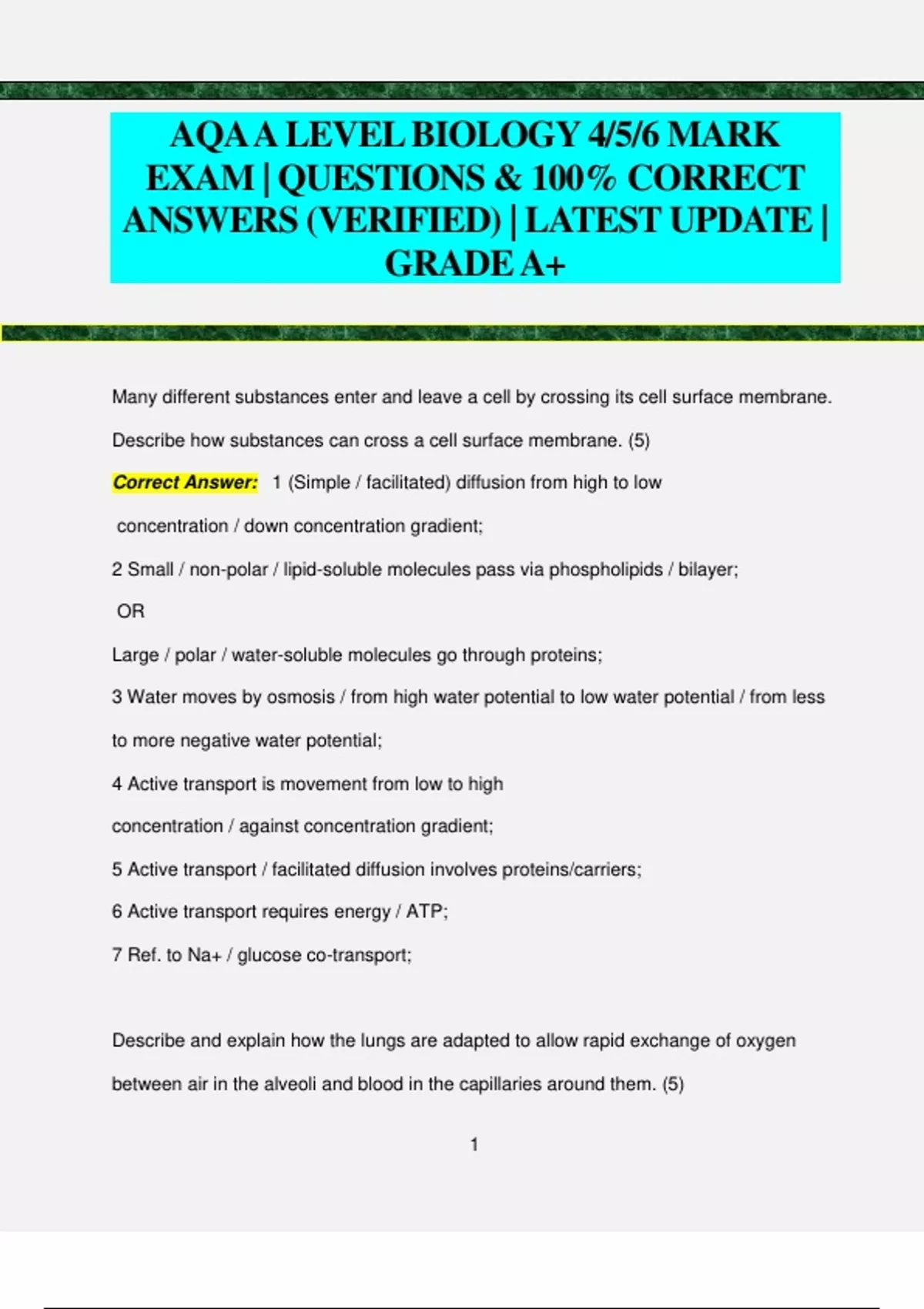 AQA A LEVEL BIOLOGY 4/5/6 MARK EXAM | QUESTIONS & 100% CORRECT ANSWERS (VERIFIED) | LATEST UPDATE | GRADE A+

Many different substances enter and leave a cell by crossing its cell surface membrane. Describe how substances can cross a cell surface membrane. (5)

Correct Answer: 1 (Simple / facilitated) diffusion from high to low concentration / down concentration gradient;

2 Small / non-polar / lipid-soluble molecules pass via phospholipids / bilayer;

OR

Large / polar / water-soluble molecules go through proteins;

3 Water moves by osmosis / from high water potential to low water potential / from less to more negative water potential;

4 Active transport is movement from low to high concentration / against concentration gradient;

5 Active transport / facilitated diffusion involves proteins/carriers;

6 Active transport requires energy / ATP;

7 Ref. to Na+ / glucose co-transport;

Describe and explain how the lungs are adapted to allow rapid exchange of oxygen between air in the alveoli and blood in the capillaries around them. (5)

1